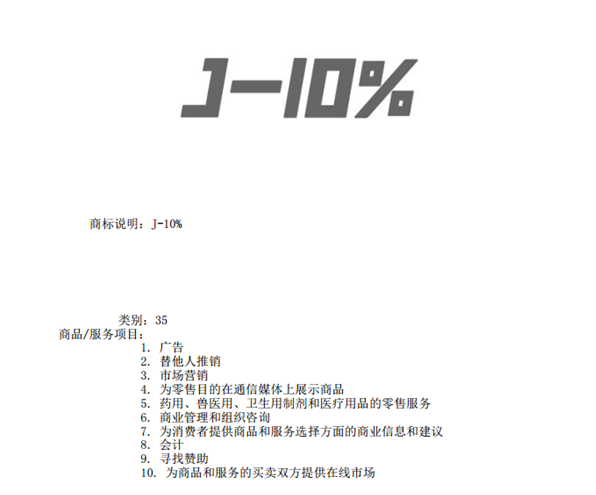 J-10%

商标说明：J-10%

类别：35
商品/服务项目：
1. 广告
2. 替他人推销
3. 市场营销
4. 为零售目的在通信媒体上展示商品
5. 药用、兽医用、卫生用制剂和医疗用品的零售服务
6. 商业管理和组织咨询
7. 为消费者提供商品和服务选择方面的商业信息和建议
8. 会计
9. 寻找赞助
10. 为商品和服务的买卖双方提供在线市场